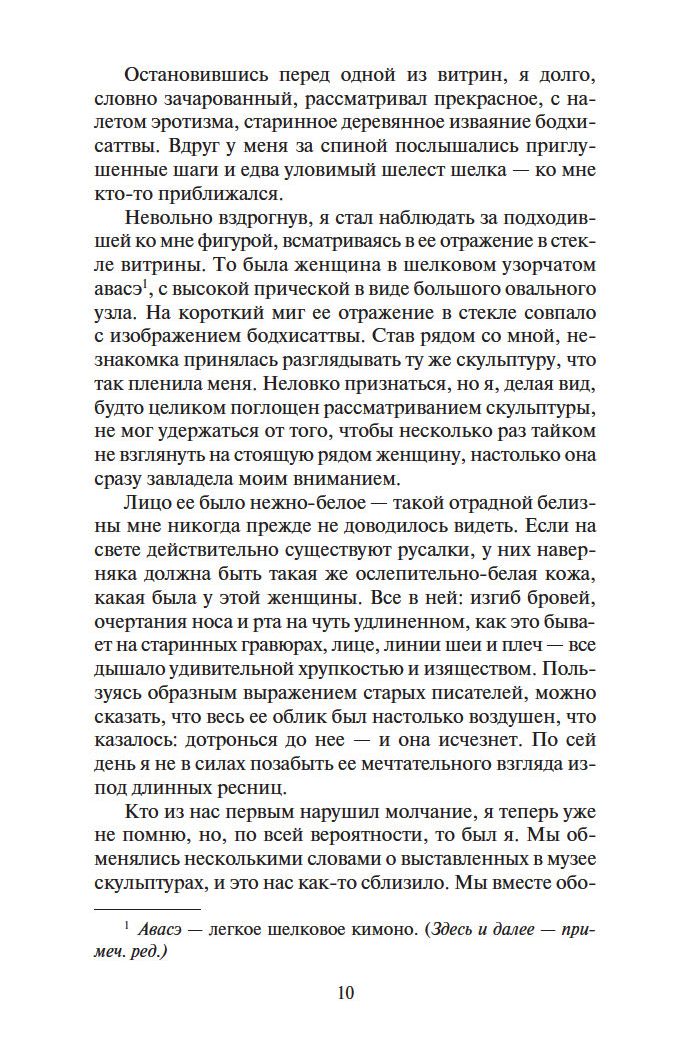 Остановившись перед одной из витрин, я долго, словно зачарованный, рассматривал прекрасное, с налетом эротизма, старинное деревянное изваяние бодхисаттвы. Вдруг у меня за спиной послышались приглушенные шаги и едва уловимый шелест шелка — ко мне кто-то приближался.

Невольно вздрогнув, я стал наблюдать за подходившей ко мне фигурой, всматриваясь в ее отражение в стекле витрины. То была женщина в шелковом узорчатом авасэ$^1$, с высокой прической в виде большого овального узла. На короткий миг ее отражение в стекле совпало с изображением бодхисаттвы. Став рядом со мной, незнакомка принялась разглядывать ту же скульптуру, что так пленила меня. Неловко признаться, но я, делая вид, будто целиком поглощен рассматриванием скульптуры, не мог удержаться от того, чтобы несколько раз тайком не взглянуть на стоящую рядом женщину, настолько она сразу завладела моим вниманием.

Лицо ее было нежно-белое — такой отрадной белизны мне никогда прежде не доводилось видеть. Если на свете действительно существуют русалки, у них наверняка должна быть такая же ослепительно-белая кожа, какая была у этой женщины. Все в ней: изгиб бровей, очертания носа и рта на чуть удлиненном, как это бывает на старинных гравюрах, лице, линии шеи и плеч — все дышало удивительной хрупкостью и изяществом. Пользуясь образным выражением старых писателей, можно сказать, что весь ее облик был настолько воздушен, что казалось: дотронься до нее — и она исчезнет. По сей день я не в силах позабыть ее мечтательного взгляда из-под длинных ресниц.

Кто из нас первым нарушил молчание, я теперь уже не помню, но, по всей вероятности, то был я. Мы обменялись несколькими словами о выставленных в музее скульптурах, и это нас как-то сблизило. Мы вместе обо-

$^1$ Авасэ — легкое шелковое кимоно. (Здесь и далее — примеч. ред.)

10